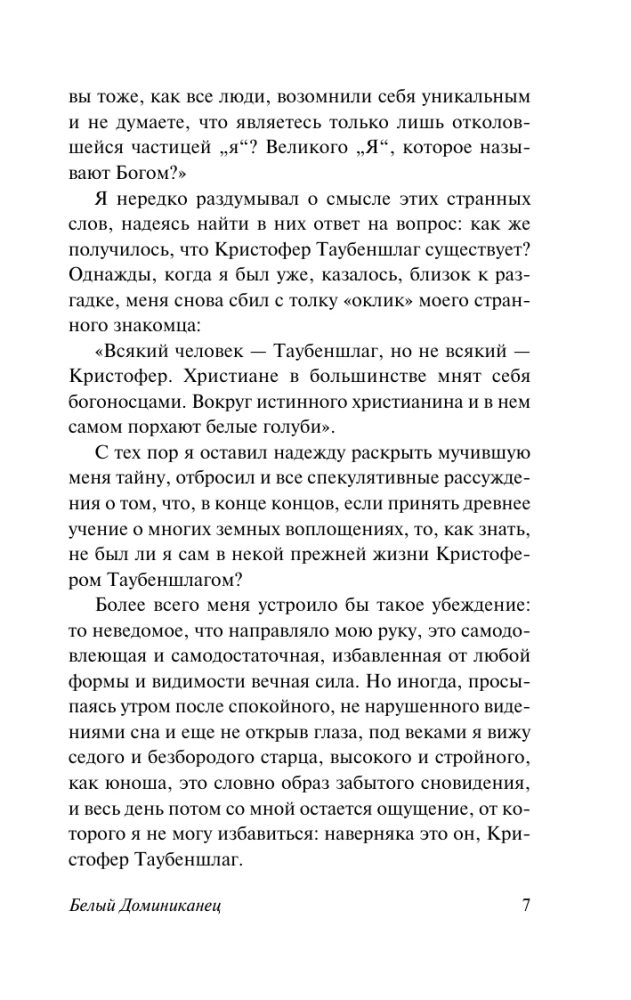 вы тоже, как все люди, возомнили себя уникальным и не думаете, что являетесь только лишь отколовшейся частицей „я“? Великого „Я“, которое называют Богом?»

Я нередко раздумывал о смысле этих странных слов, надеясь найти в них ответ на вопрос: как же получилось, что Кристофер Таубеншлаг существует? Однажды, когда я был уже, казалось, близок к разгадке, меня снова сбил с толку «оклик» моего странного знакомца:

«Всякий человек — Таубеншлаг, но не всякий — Кристофер. Христиане в большинстве мнят себя богоносцами. Вокруг истинного христианина и в нем самом порхают белые голуби».

С тех пор я оставил надежду раскрыть мучившую меня тайну, отбросил и все спекулятивные рассуждения о том, что, в конце концов, если принять древнее учение о многих земных воплощениях, то, как знать, не был ли я сам в некой прежней жизни Кристофером Таубеншлагом?

Более всего меня устроило бы такое убеждение: то неведомое, что направляло мою руку, это самодовлеющая и самодостаточная, избавленная от любой формы и видимости вечная сила. Но иногда, просыпаясь утром после спокойного, не нарушенного видениями сна и еще не открыв глаза, под веками я вижу седого и безбородого старца, высокого и стройного, как юноша, это словно образ забытого сновидения, и весь день потом со мной остается ощущение, от которого я не могу избавиться: наверняка это он, Кристофер Таубеншлаг.

Белый Доминиканец 7